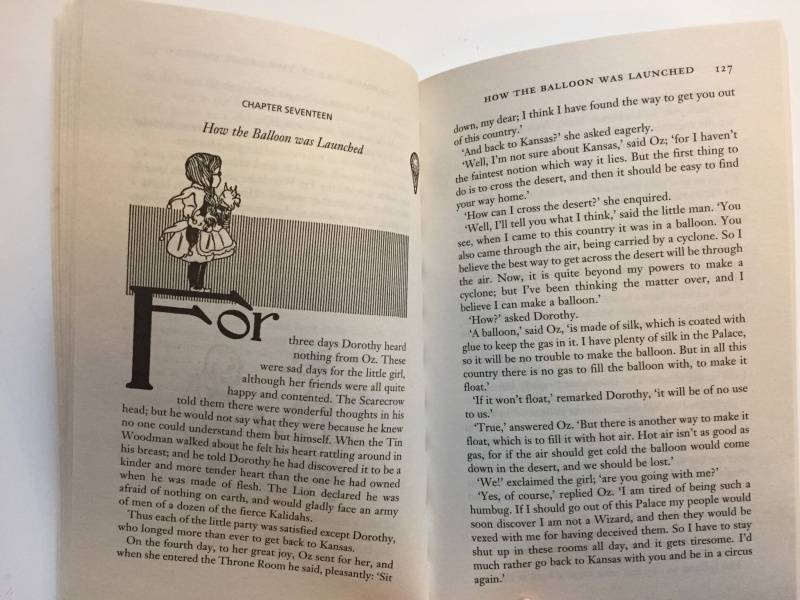 CHAPTER SEVENTEEN

How the Balloon was Launched

For three days Dorothy heard nothing from Oz. These were sad days for the little girl, although her friends were all quite happy and contented. The Scarecrow told them there were wonderful thoughts in his head; but he would not say what they were because he knew no one could understand them but himself. When the Tin Woodman walked about he felt his heart rattling around in his breast; and he told Dorothy he had discovered it to be a kinder and more tender heart than the one he had owned when he was made of flesh. The Lion declared he was afraid of nothing on earth, and would gladly face an army of men of a dozen of the fierce Kalidahs.

Thus each of the little party was satisfied except Dorothy, who longed more than ever to get back to Kansas.

On the fourth day, to her great joy, Oz sent for her, and when she entered the Throne Room he said, pleasantly: 'Sit

HOW THE BALLOON WAS LAUNCHED 127

down, my dear; I think I have found the way to get you out of this country.'

'And back to Kansas?' she asked eagerly.

'Well, I'm not sure about Kansas,' said Oz; 'for I haven't the faintest notion which way it lies. But the first thing to do is to cross the desert, and then it should be easy to find your way home.'

'How can I cross the desert?' she enquired.

'Well, I'll tell you what I think,' said the little man. 'You see, when I came to this country it was in a balloon. You also came through the air, being carried by a cyclone. So I believe the best way to get across the desert will be through the air. Now, it is quite beyond my powers to make a cyclone; but I've been thinking the matter over, and I believe I can make a balloon.'

'How?' asked Dorothy.

'A balloon,' said Oz, 'is made of silk, which is coated with glue to keep the gas in it. I have plenty of silk in the Palace, so it will be no trouble to make the balloon. But in all this country there is no gas to fill the balloon with, to make it float.'

'If it won't float,' remarked Dorothy, 'it will be of no use to us.'

'True,' answered Oz. 'But there is another way to make it float, which is to fill it with hot air. Hot air isn't as good as gas, for if the air should get cold the balloon would come down in the desert, and we should be lost.'

'We!' exclaimed the girl; 'are you going with me?'

'Yes, of course,' replied Oz. 'I am tired of being such a humbug. If I should go out of this Palace my people would soon discover I am not a Wizard, and then they would be vexed with me for having deceived them. So I have to stay shut up in these rooms all day, and it gets tiresome. I'd much rather go back to Kansas with you and be in a circus again.'